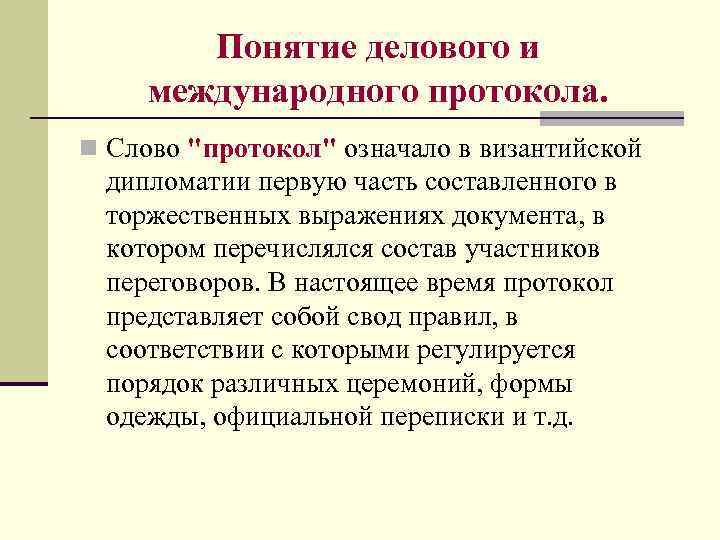 Понятие делового и международного протокола.

Слово "протокол" означало в византийской дипломатии первую часть составленного в торжественных выражениях документа, в котором перечислялся состав участников переговоров. В настоящее время протокол представляет собой свод правил, в соответствии с которыми регулируется порядок различных церемоний, формы одежды, официальной переписки и т.д.